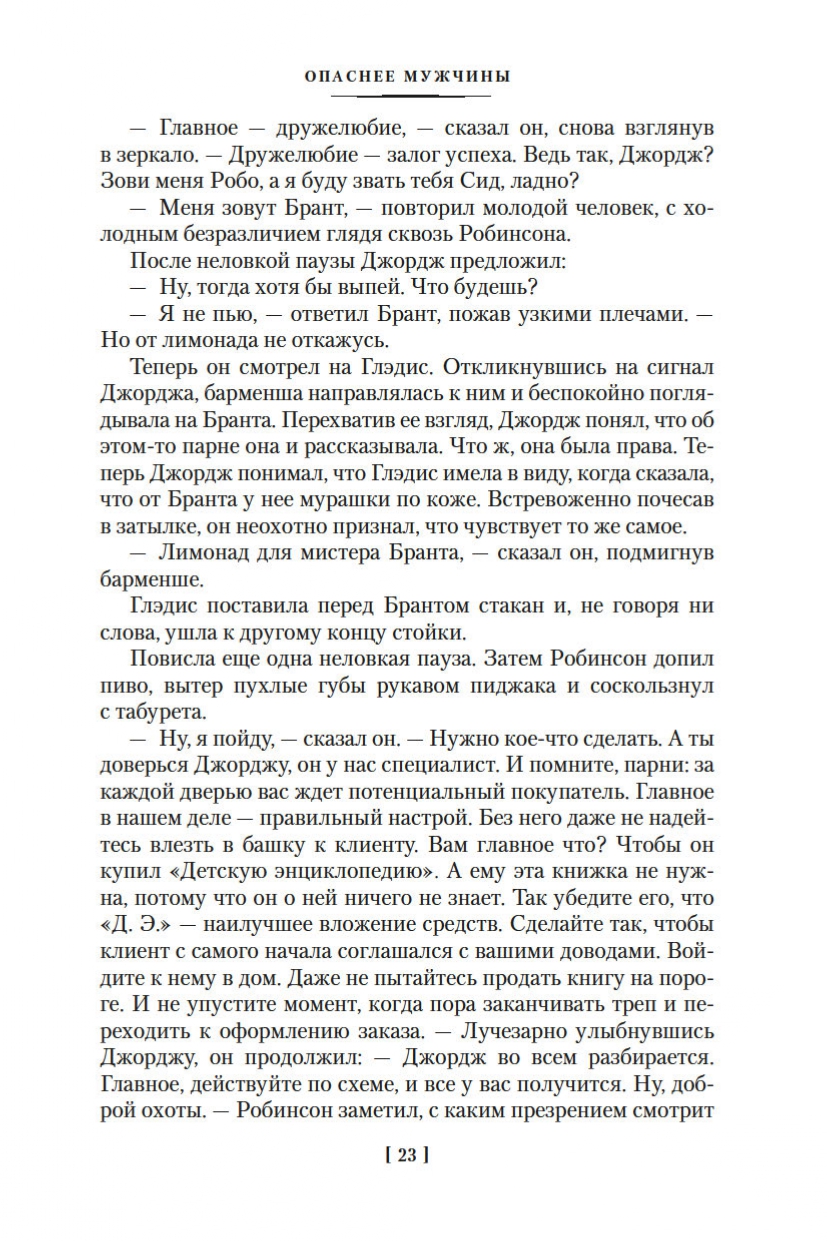 ОПАСНЕЕ МУЖЧИНЫ

— Главное — дружелюбие, — сказал он, снова взглянув в зеркало. — Дружелюбие — залог успеха. Ведь так, Джордж? Зови меня Робо, а я буду звать тебя Сид, ладно?

— Меня зовут Брант, — повторил молодой человек, с холодным безразличием глядя сквозь Робинсона.

После неловкой паузы Джордж предложил:

— Ну, тогда хотя бы выпей. Что будешь?

— Я не пью, — ответил Брант, пожав узкими плечами. — Но от лимонада не откажусь.

Теперь он смотрел на Глэдис. Откликнувшись на сигнал Джорджа, барменша направлялась к ним и беспокойно поглядывала на Бранта. Перехватив ее взгляд, Джордж понял, что об этом-то парне она и рассказывала. Что ж, она была права. Теперь Джордж понимал, что Глэдис имела в виду, когда сказала, что от Бранта у нее мурашки по коже. Встревоженно почесав в затылке, он неохотно признал, что чувствует то же самое.

— Лимонад для мистера Бранта, — сказал он, подмигнув барменше.

Глэдис поставила перед Брантом стакан и, не говоря ни слова, ушла к другому концу стойки.

Повисла еще одна неловкая пауза. Затем Робинсон допил пиво, вытер пухлые губы рукавом пиджака и соскользнул с табурета.

— Ну, я пойду, — сказал он. — Нужно кое-что сделать. А ты доверься Джорджу, он у нас специалист. И помните, парни: за каждой дверью вас ждет потенциальный покупатель. Главное в нашем деле — правильный настрой. Без него даже не надейтесь влезть в башку к клиенту. Вам главное что? Чтобы он купил «Детскую энциклопедию». А ему эта книжка не нужна, потому что он о ней ничего не знает. Так убедите его, что «Д. Э.» — наилучшее вложение средств. Сделайте так, чтобы клиент с самого начала соглашался с вашими доводами. Войдите к нему в дом. Даже не пытайтесь продать книгу на пороге. И не упустите момент, когда пора заканчивать треп и переходить к оформлению заказа. — Лучезарно улыбнувшись Джорджу, он продолжил: — Джордж во всем разбирается. Главное, действуйте по схеме, и все у вас получится. Ну, доброй охоты. — Робинсон заметил, с каким презрением смотрит

[ 23 ]